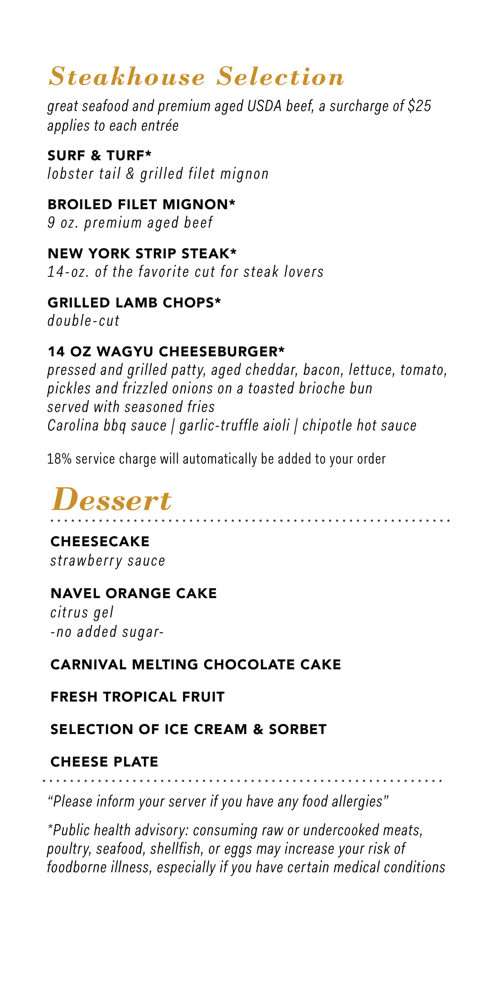 Steakhouse Selection
great seafood and premium aged USDA beef, a surcharge of $25 applies to each entrée

SURF & TURF*
lobster tail & grilled filet mignon

BROILED FILET MIGNON*
9 oz. premium aged beef

NEW YORK STRIP STEAK*
14-oz. of the favorite cut for steak lovers

GRILLED LAMB CHOPS*
double-cut

14 OZ WAGYU CHEESEBURGER*
pressed and grilled patty, aged cheddar, bacon, lettuce, tomato, pickles and frizzled onions on a toasted brioche bun
served with seasoned fries
Carolina bbq sauce | garlic-truffle aioli | chipotle hot sauce

18% service charge will automatically be added to your order

Dessert

CHEESECAKE
strawberry sauce

NAVEL ORANGE CAKE
citrus gel
-no added sugar-

CARNIVAL MELTING CHOCOLATE CAKE

FRESH TROPICAL FRUIT

SELECTION OF ICE CREAM & SORBET

CHEESE PLATE

"Please inform your server if you have any food allergies"

*Public health advisory: consuming raw or undercooked meats, poultry, seafood, shellfish, or eggs may increase your risk of foodborne illness, especially if you have certain medical conditions